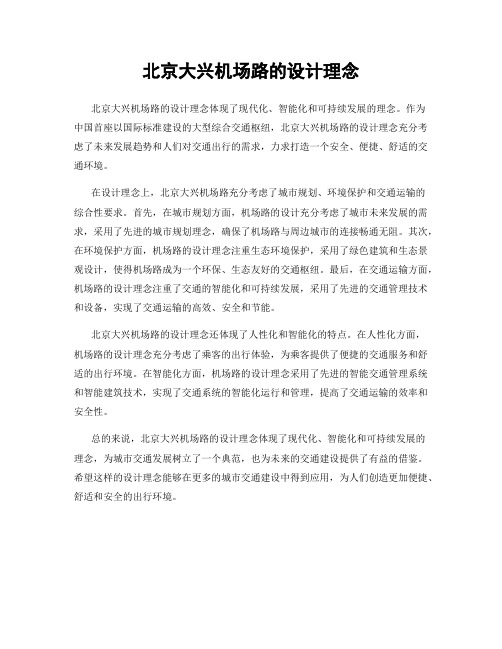 北京大兴机场路的设计理念

北京大兴机场路的设计理念体现了现代化、智能化和可持续发展的理念。作为中国首座以国际标准建设的大型综合交通枢纽，北京大兴机场路的设计理念充分考虑了未来发展趋势和人们对交通出行的需求，力求打造一个安全、便捷、舒适的交通环境。

在设计理念上，北京大兴机场路充分考虑了城市规划、环境保护和交通运输的综合性要求。首先，在城市规划方面，机场路的设计充分考虑了城市未来发展的需求，采用了先进的城市规划理念，确保了机场路与周边城市的连接畅通无阻。其次，在环境保护方面，机场路的设计理念注重生态环境保护，采用了绿色建筑和生态景观设计，使得机场路成为一个环保、生态友好的交通枢纽。最后，在交通运输方面，机场路的设计理念注重了交通的智能化和可持续发展，采用了先进的交通管理技术和设备，实现了交通运输的高效、安全和节能。

北京大兴机场路的设计理念还体现了人性化和智能化的特点。在人性化方面，机场路的设计理念充分考虑了乘客的出行体验，为乘客提供了便捷的交通服务和舒适的出行环境。在智能化方面，机场路的设计理念采用了先进的智能交通管理系统和智能建筑技术，实现了交通系统的智能化运行和管理，提高了交通运输的效率和安全性。

总的来说，北京大兴机场路的设计理念体现了现代化、智能化和可持续发展的理念，为城市交通发展树立了一个典范，也为未来的交通建设提供了有益的借鉴。希望这样的设计理念能够在更多的城市交通建设中得到应用，为人们创造更加便捷、舒适和安全的出行环境。